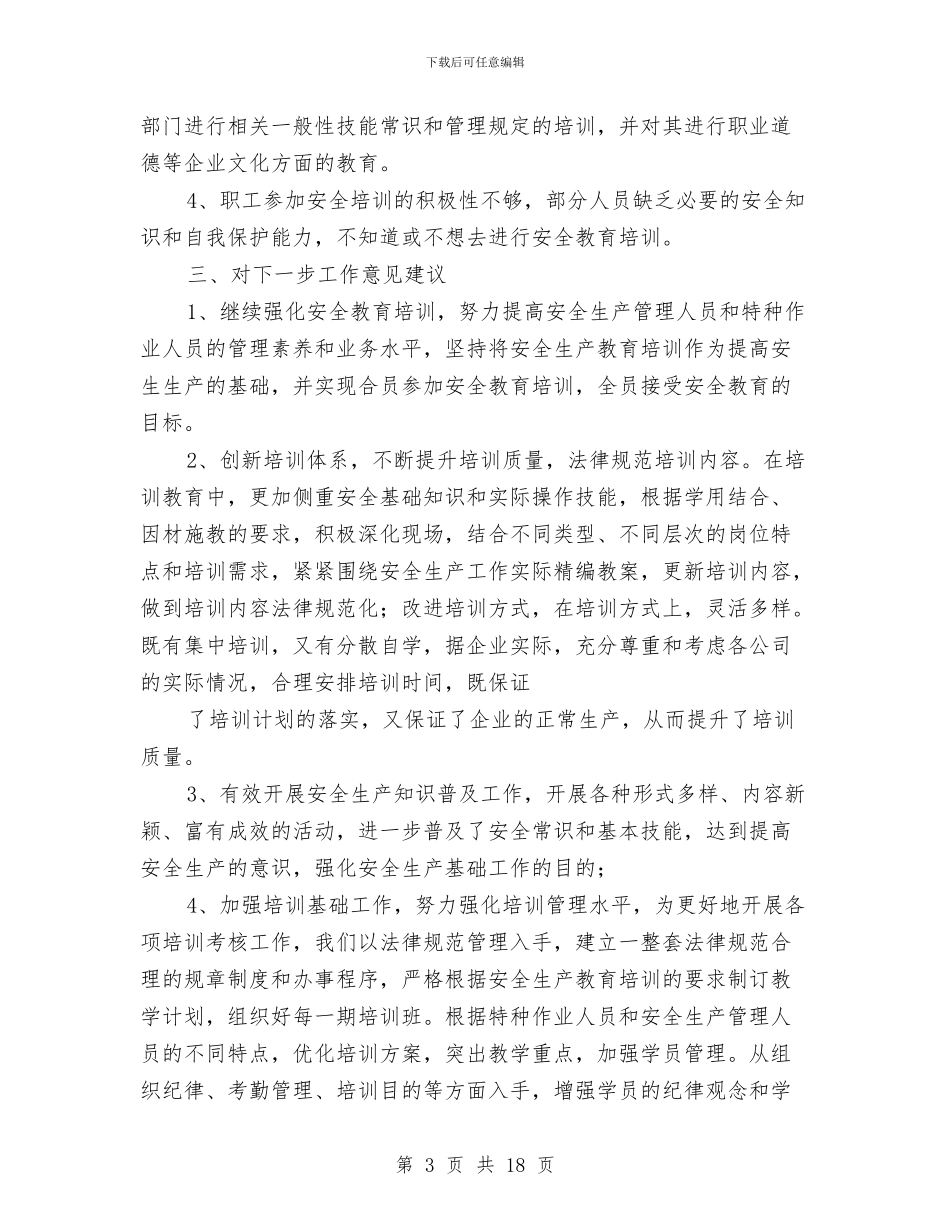 下载后可任意编辑

部门进行相关一般性技能常识和管理规定的培训，并对其进行职业道德等企业文化方面的教育。

4、职工参加安全培训的积极性不够，部分人员缺乏必要的安全知识和自我保护能力，不知道或不想去进行安全教育培训。

三、对下一步工作意见建议

1、继续强化安全教育培训，努力提高安全生产管理人员和特种作业人员的管理素养和业务水平，坚持将安全生产教育培训作为提高安生生产的基础，并实现合员参加安全教育培训，全员接受安全教育的目标。

2、创新培训体系，不断提升培训质量，法律规范培训内容。在培训教育中，更加侧重安全基础知识和实际操作技能，根据学用结合、因材施教的要求，积极深化现场，结合不同类型、不同层次的岗位特点和培训需求，紧紧围绕安全生产工作实际精编教案，更新培训内容，做到培训内容法律规范化；改进培训方式，在培训方式上，灵活多样。既有集中培训，又有分散自学，据企业实际，充分尊重和考虑各公司的实际情况，合理安排培训时间，既保证

了培训计划的落实，又保证了企业的正常生产，从而提升了培训质量。

3、有效开展安全生产知识普及工作，开展各种形式多样、内容新颖、富有成效的活动，进一步普及了安全常识和基本技能，达到提高安全生产的意识，强化安全生产基础工作的目的；

4、加强培训基础工作，努力强化培训管理水平，为更好地开展各项培训考核工作，我们以法律规范管理入手，建立一整套法律规范合理的规章制度和办事程序，严格根据安全生产教育培训的要求制订教学计划，组织好每一期培训班。根据特种作业人员和安全生产管理人员的不同特点，优化培训方案，突出教学重点，加强学员管理。从组织纪律、考勤管理、培训目的等方面入手，增强学员的纪律观念和学

第 3 页 共 18 页